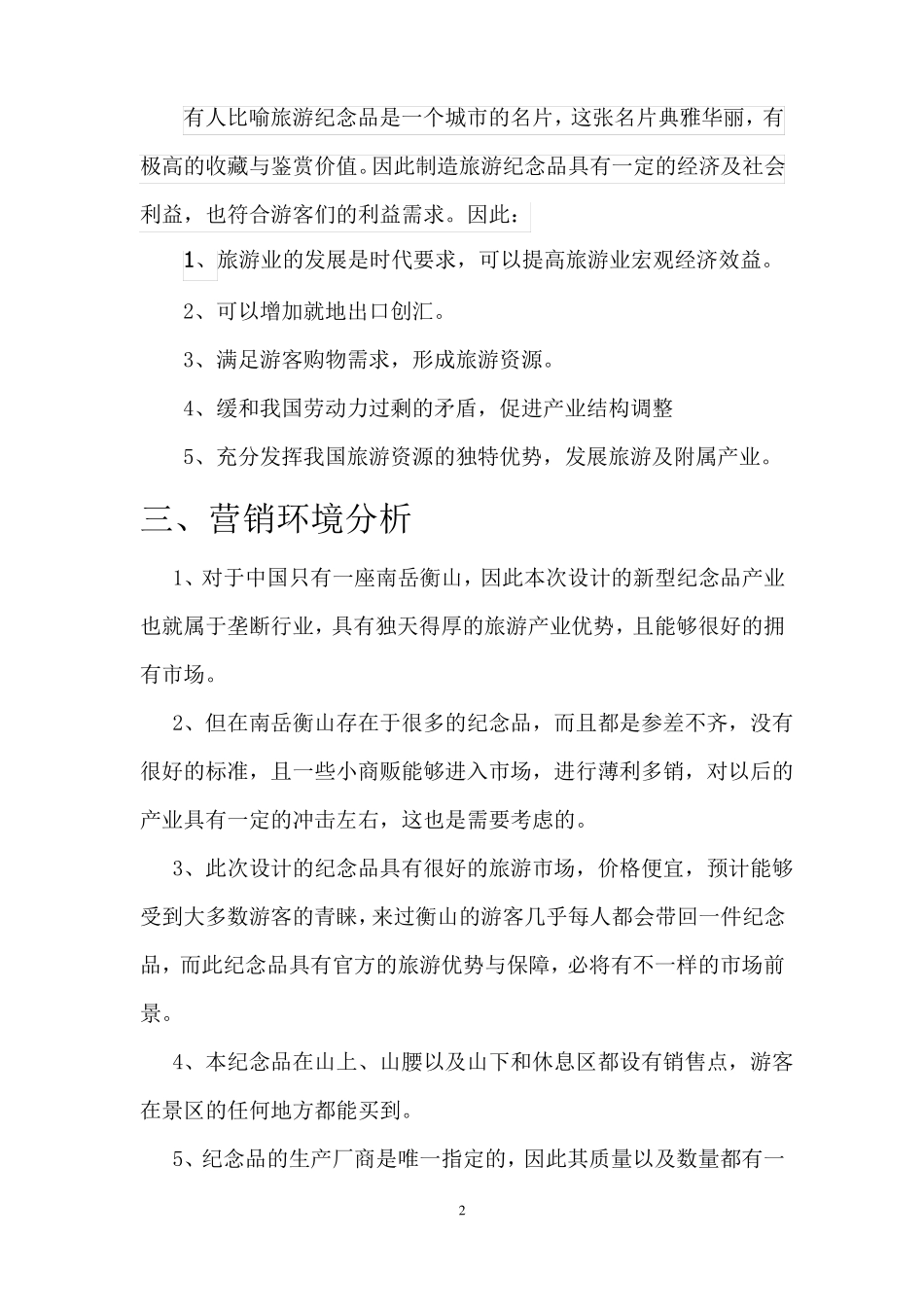 有人比喻旅游纪念品是一个城市的名片，这张名片典雅华丽，有极高的收藏与鉴赏价值。因此制造旅游纪念品具有一定的经济及社会利益，也符合游客们的利益需求。因此：

1、旅游业的发展是时代要求，可以提高旅游业宏观经济效益。

2、可以增加就地出口创汇。

3、满足游客购物需求，形成旅游资源。

4、缓和我国劳动力过剩的矛盾，促进产业结构调整

5、充分发挥我国旅游资源的独特优势，发展旅游及附属产业。

三、营销环境分析

1、对于中国只有一座南岳衡山，因此本次设计的新型纪念品产业也就属于垄断行业，具有独天得厚的旅游产业优势，且能够很好的拥有市场。

2、但在南岳衡山存在于很多的纪念品，而且都是参差不齐，没有很好的标准，且一些小商贩能够进入市场，进行薄利多销，对以后的产业具有一定的冲击左右，这也是需要考虑的。

3、此次设计的纪念品具有很好的旅游市场，价格便宜，预计能够受到大多数游客的青睐，来过衡山的游客几乎每人都会带回一件纪念品，而此纪念品具有官方的旅游优势与保障，必将有不一样的市场前景。

4、本纪念品在山上、山腰以及山下和休息区都设有销售点，游客在景区的任何地方都能买到。

5、纪念品的生产厂商是唯一指定的，因此其质量以及数量都有一

2